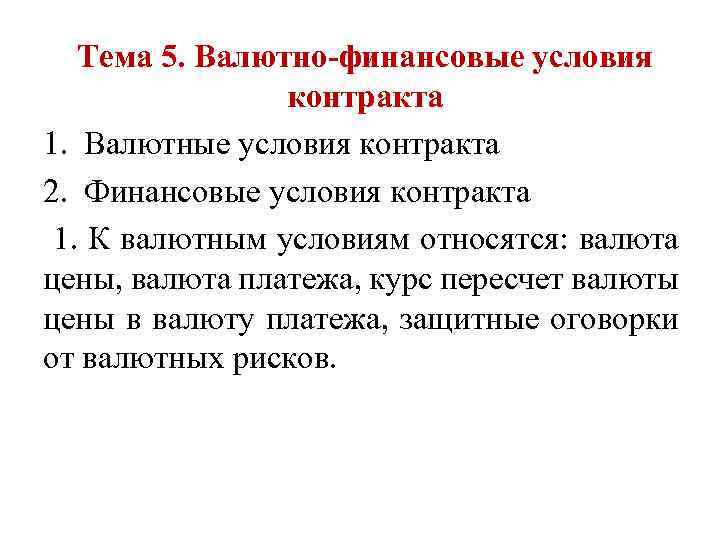 Тема 5. Валютно-финансовые условия контракта

1. Валютные условия контракта

2. Финансовые условия контракта

1. К валютным условиям относятся: валюта цены, валюта платежа, курс пересчет валюты цены в валюту платежа, защитные оговорки от валютных рисков.